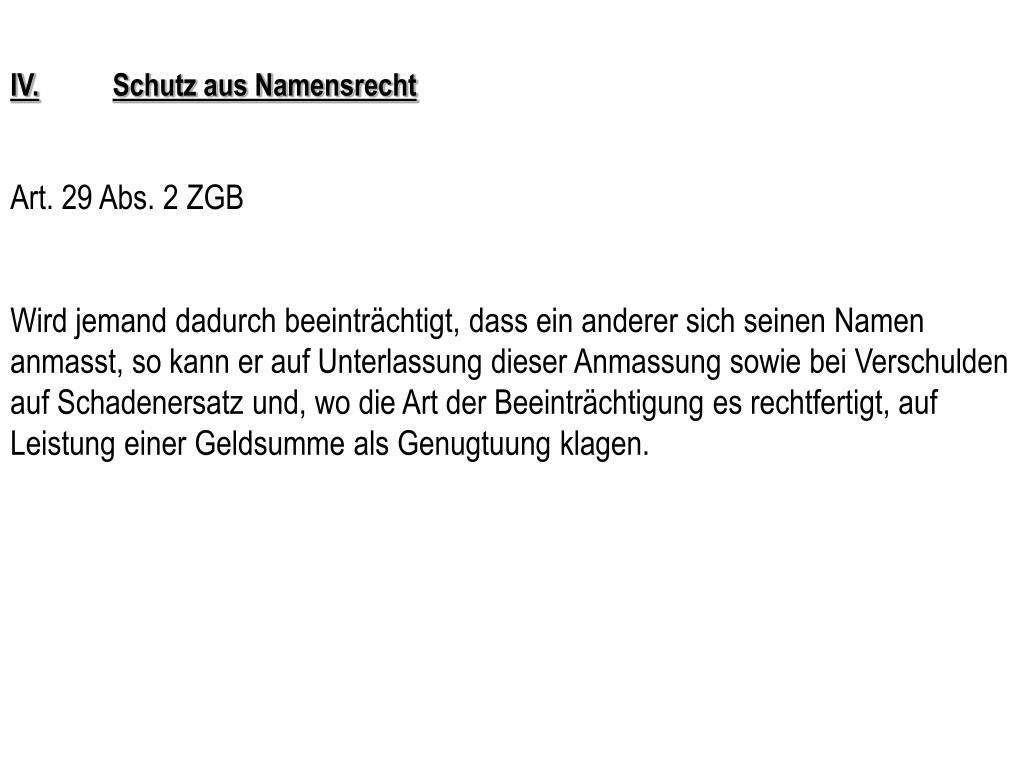 IV. Schutz aus Namensrecht

Art. 29 Abs. 2 ZGB

Wird jemand dadurch beeinträchtigt, dass ein anderer sich seinen Namen anmasst, so kann er auf Unterlassung dieser Anmassung sowie bei Verschulden auf Schadenersatz und, wo die Art der Beeinträchtigung es rechtfertigt, auf Leistung einer Geldsumme als Genugtuung klagen.